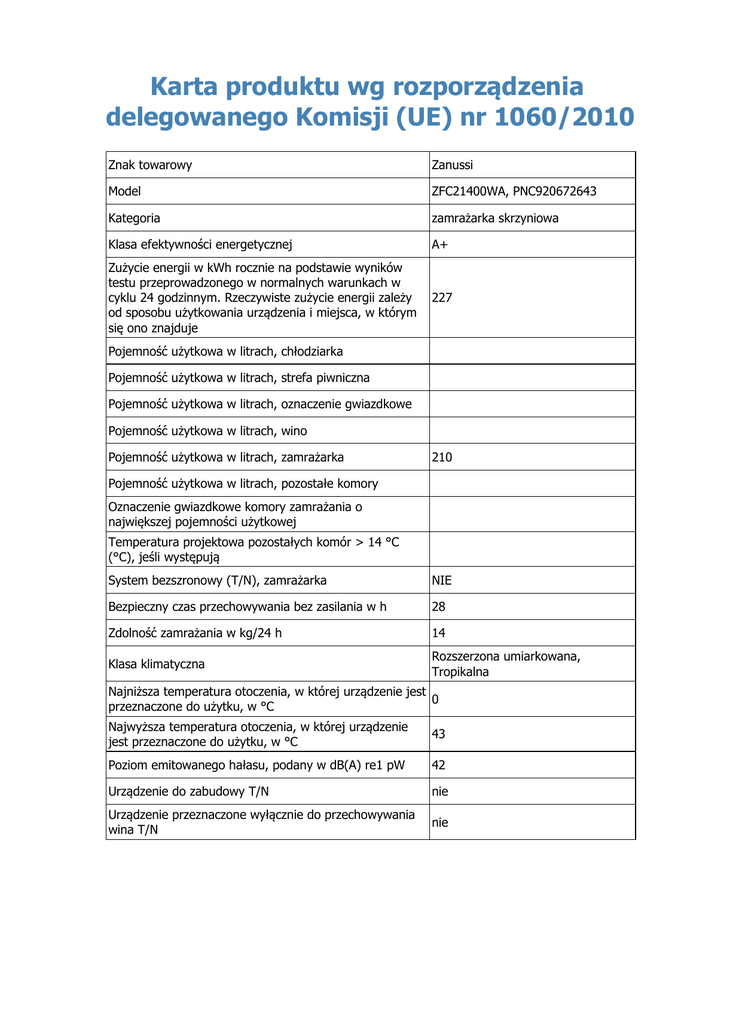 Karta produktu wg rozporządzenia delegowanego Komisji (UE) nr 1060/2010

| | |
|---|---|
| Znak towarowy | Zanussi |
| Model | ZFC21400WA, PNC920672643 |
| Kategoria | zamrażarka skrzyniowa |
| Klasa efektywności energetycznej | A+ |
| Zużycie energii w kWh rocznie na podstawie wyników testu przeprowadzonego w normalnych warunkach w cyklu 24 godzinnym. Rzeczywiste zużycie energii zależy od sposobu użytkowania urządzenia i miejsca, w którym się ono znajduje | 227 |
| Pojemność użytkowa w litrach, chłodziarka | |
| Pojemność użytkowa w litrach, strefa piwniczna | |
| Pojemność użytkowa w litrach, oznaczenie gwiazdkowe | |
| Pojemność użytkowa w litrach, wino | |
| Pojemność użytkowa w litrach, zamrażarka | 210 |
| Pojemność użytkowa w litrach, pozostałe komory | |
| Oznaczenie gwiazdkowe komory zamrażania o największej pojemności użytkowej | |
| Temperatura projektowa pozostałych komór > 14 °C (°C), jeśli występują | |
| System bezszronowy (T/N), zamrażarka | NIE |
| Bezpieczny czas przechowywania bez zasilania w h | 28 |
| Zdolność zamrażania w kg/24 h | 14 |
| Klasa klimatyczna | Rozszerzona umiarkowana, Tropikalna |
| Najniższa temperatura otoczenia, w której urządzenie jest przeznaczone do użytku, w °C | 0 |
| Najwyższa temperatura otoczenia, w której urządzenie jest przeznaczone do użytku, w °C | 43 |
| Poziom emitowanego hałasu, podany w dB(A) re1 pW | 42 |
| Urządzenie do zabudowy T/N | nie |
| Urządzenie przeznaczone wyłącznie do przechowywania wina T/N | nie |